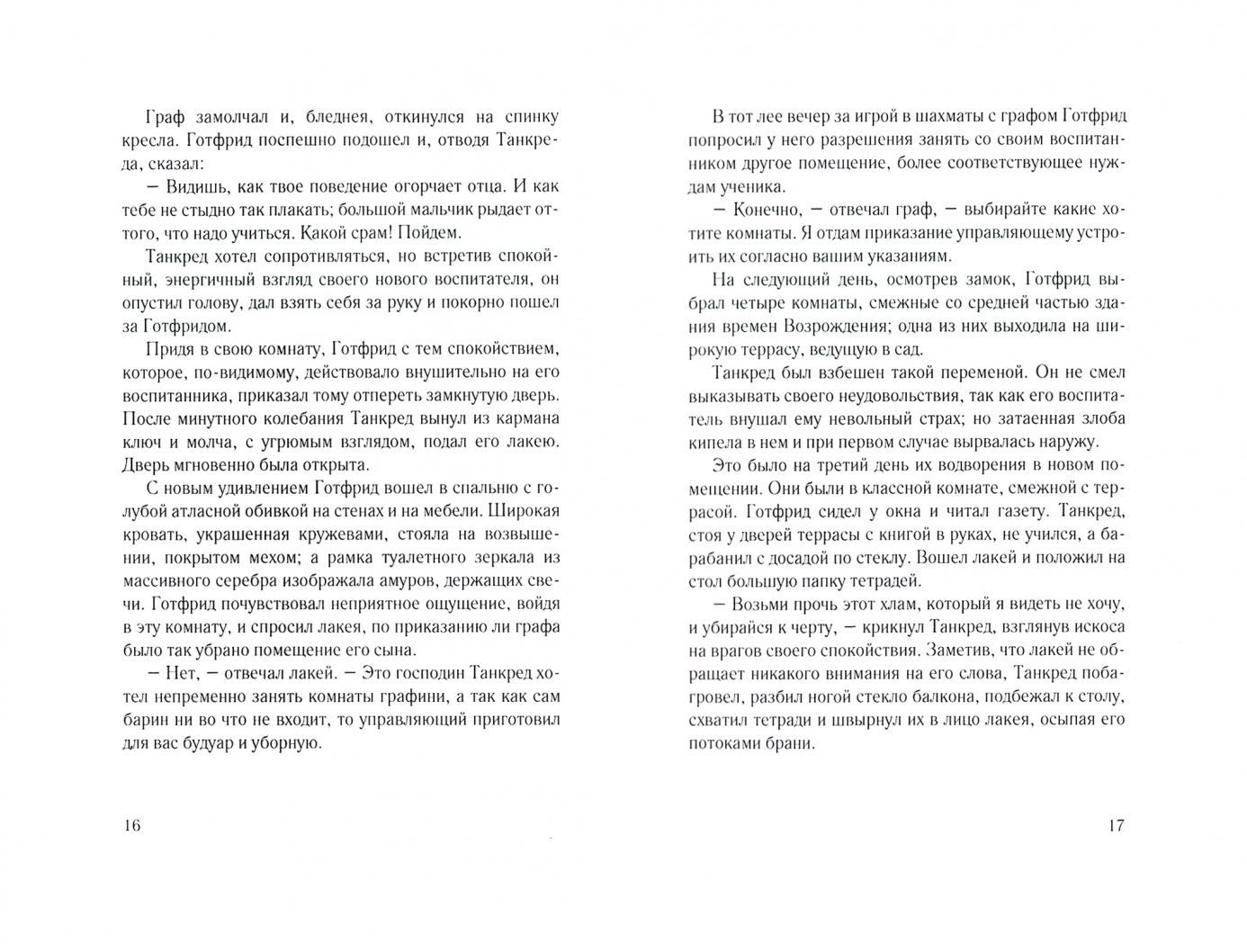 Граф замолчал и, бледнея, откинулся на спинку кресла. Готфрид поспешно подошел и, отводя Танкреда, сказал:

— Видишь, как твое поведение огорчает отца. И как тебе не стыдно так плакать; большой мальчик рыдает оттого, что надо учиться. Какой срам! Пойдем.

Танкред хотел сопротивляться, но встретив спокойный, энергичный взгляд своего нового воспитателя, он опустил голову, дал взять себя за руку и покорно пошел за Готфридом.

Придя в свою комнату, Готфрид с тем спокойствием, которое, по-видимому, действовало внушительно на его воспитанника, приказал тому отпереть замкнутую дверь. После минутного колебания Танкред вынул из кармана ключ и молча, с угрюмым взглядом, подал его лакею. Дверь мгновенно была открыта.

С новым удивлением Готфрид вошел в спальню с голубой атласной обивкой на стенах и на мебели. Широкая кровать, украшенная кружевами, стояла на возвышении, покрытом мехом; а рамка туалетного зеркала из массивного серебра изображала амуров, держащих свечи. Готфрид почувствовал неприятное ощущение, войдя в эту комнату, и спросил лакея, по приказанию ли графа было так убрано помещение его сына.

— Нет, — отвечал лакей. — Это господин Танкред хотел непременно занять комнаты графини, а так как сам барин ни во что не входит, то управляющий приготовил для вас будуар и уборную.

16

В тот лее вечер за игрой в шахматы с графом Готфрид попросил у него разрешения занять со своим воспитанником другое помещение, более соответствующее нуждам ученика.

— Конечно, — отвечал граф, — выбирайте какие хотите комнаты. Я отдам приказание управляющему устроить их согласно вашим указаниям.

На следующий день, осмотрев замок, Готфрид выбрал четыре комнаты, смежные со средней частью здания времен Возрождения; одна из них выходила на широкую террасу, ведущую в сад.

Танкред был взбешен такой переменой. Он не смел выказывать своего неудовольствия, так как его воспитатель внушал ему невольный страх; но затаенная злоба кипела в нем и при первом случае вырвалась наружу.

Это было на третий день их водворения в новом помещении. Они были в классной комнате, смежной с террасой. Готфрид сидел у окна и читал газету. Танкред, стоя у дверей террасы с книгой в руках, не учился, а барабанил с досадой по стеклу. Вошел лакей и положил на стол большую папку тетрадей.

— Возьми прочь этот хлам, который я видеть не хочу, и убирайся к черту, — крикнул Танкред, взглянув искоса на врагов своего спокойствия. Заметив, что лакей не обращает никакого внимания на его слова, Танкред побагровел, разбил ногой стекло балкона, подбежал к столу, схватил тетради и швырнул их в лицо лакея, осыпая его потоками брани.

17